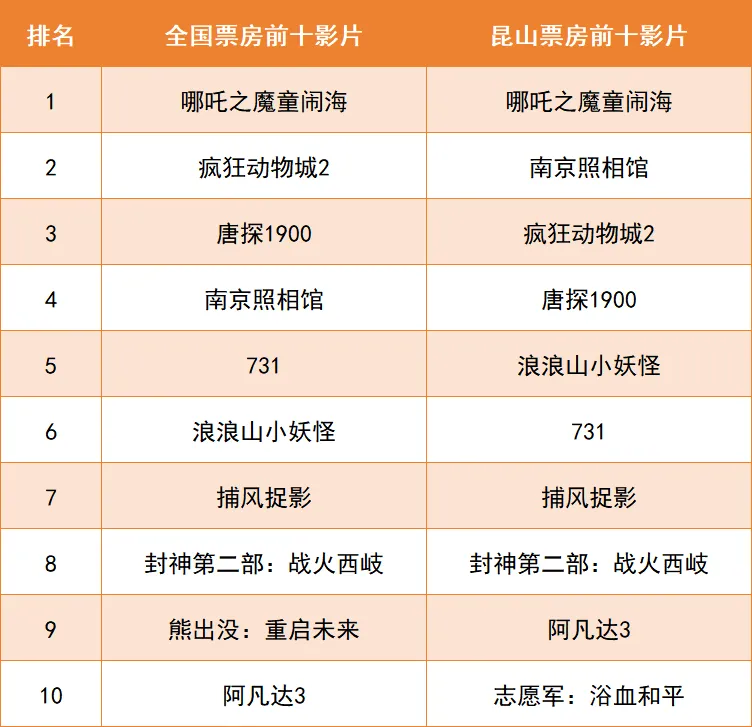 | 排名 | 全国票房前十影片 | 昆山票房前十影片 |
|---|---|---|
| 1 | 哪吒之魔童闹海 | 哪吒之魔童闹海 |
| 2 | 疯狂动物城2 | 南京照相馆 |
| 3 | 唐探1900 | 疯狂动物城2 |
| 4 | 南京照相馆 | 唐探1900 |
| 5 | 731 | 浪浪山小妖怪 |
| 6 | 浪浪山小妖怪 | 731 |
| 7 | 捕风捉影 | 捕风捉影 |
| 8 | 封神第二部：战火西岐 | 封神第二部：战火西岐 |
| 9 | 熊出没：重启未来 | 阿凡达3 |
| 10 | 阿凡达3 | 志愿军：浴血和平 |